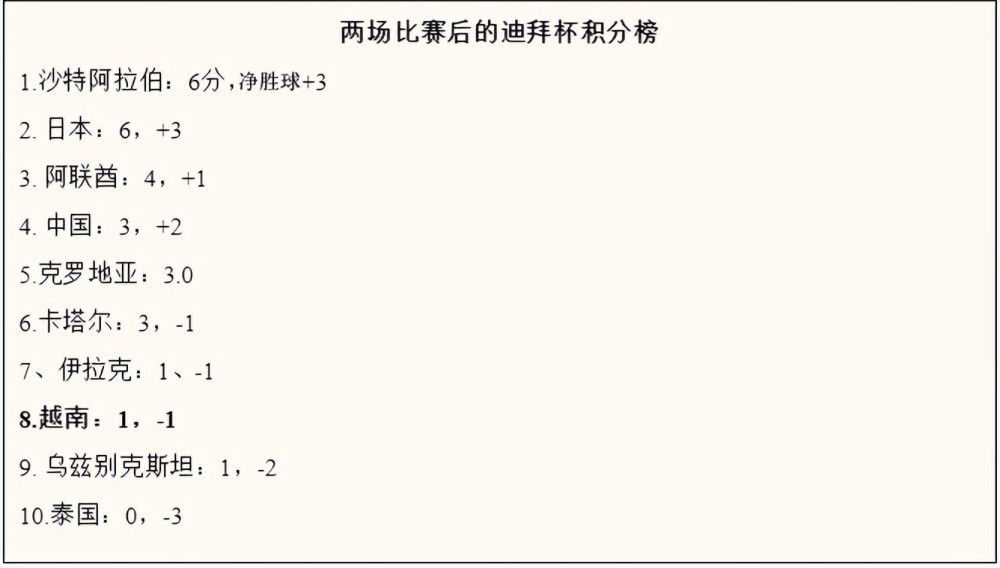 两场比赛后的迪拜杯积分榜

1.沙特阿拉伯：6分，净胜球+3

2. 日本：6，+3

3. 阿联酋：4，+1

4. 中国：3，+2

5.克罗地亚：3.0

6.卡塔尔：3，-1

7、伊拉克：1、-1

8.越南：1，-1

9. 乌兹别克斯坦：1，-2

10.泰国：0，-3